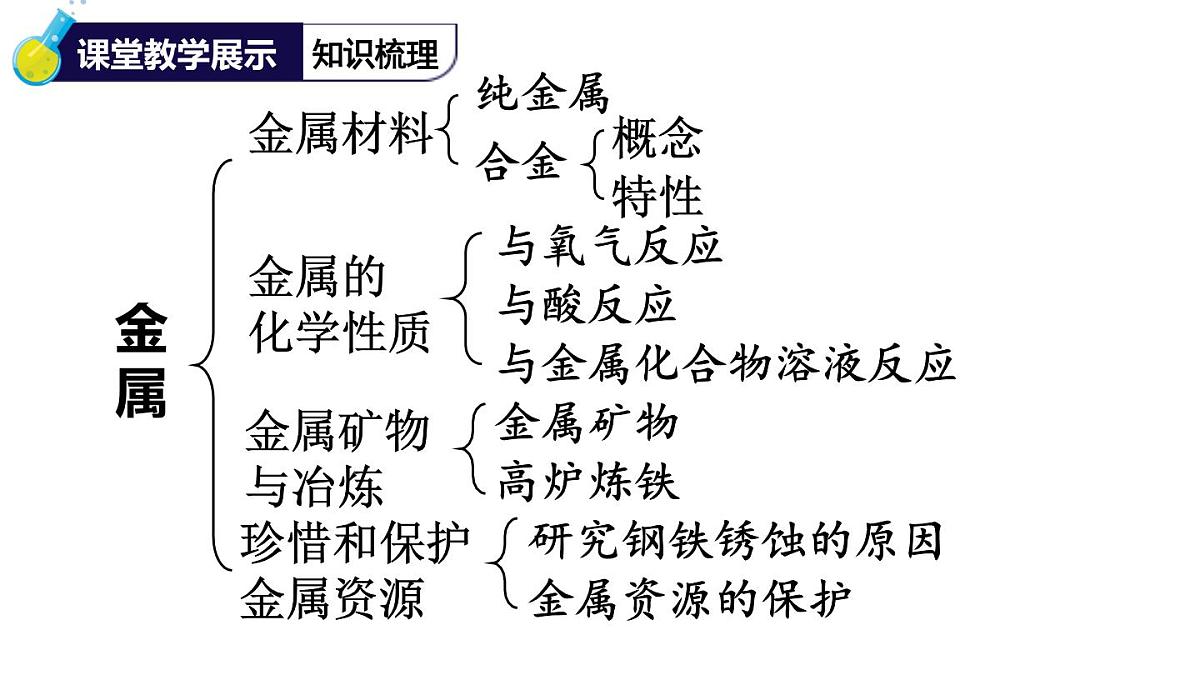 课堂教学展示 知识梳理

金属

金属材料
纯金属
合金
概念
特性

金属的化学性质
与氧气反应
与酸反应
与金属化合物溶液反应

金属矿物与冶炼
金属矿物
高炉炼铁

珍惜和保护金属资源
研究钢铁锈蚀的原因
金属资源的保护